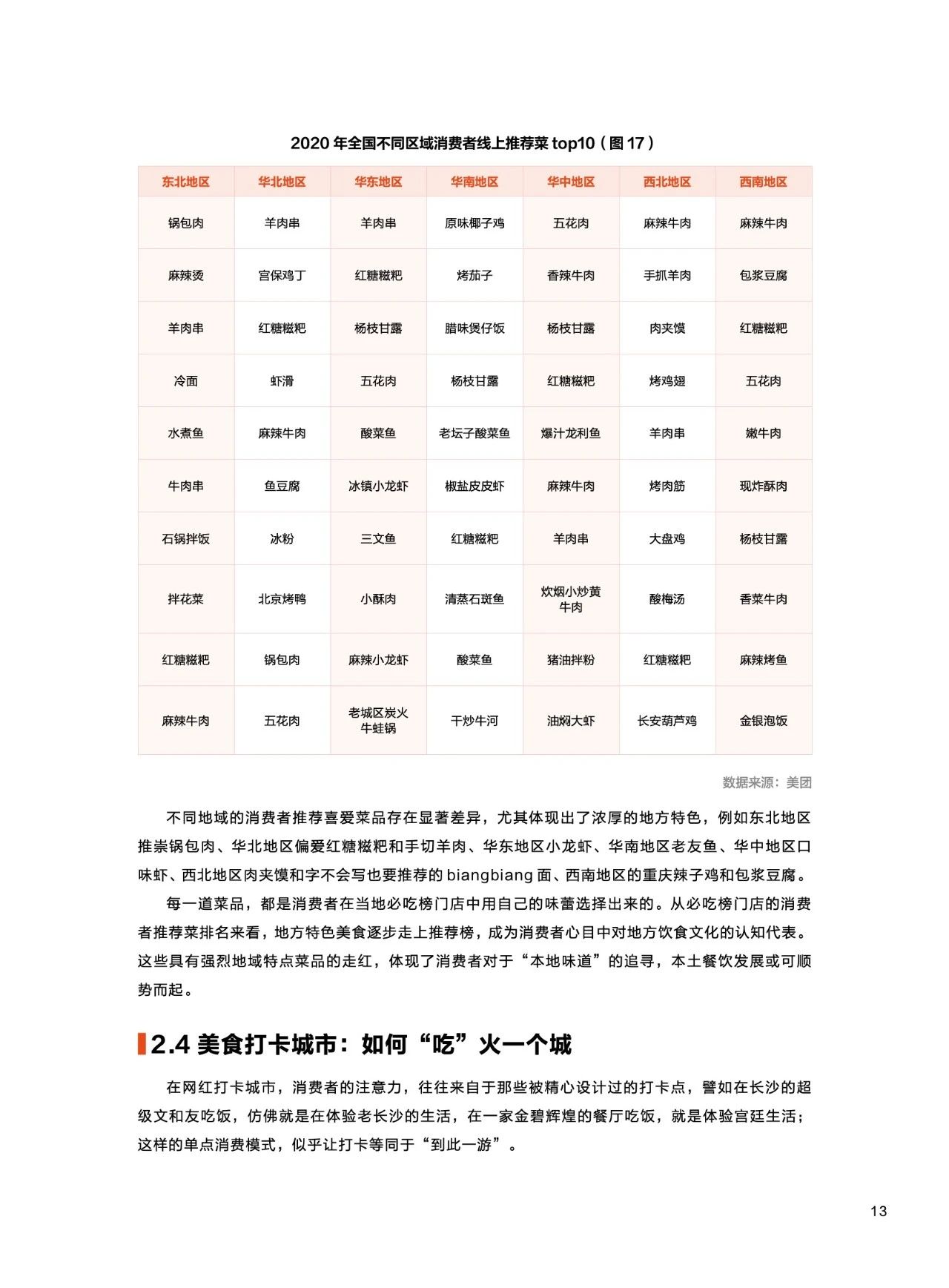 2020 年全国不同区域消费者线上推荐菜 top10（图 17）

| 东北地区 | 华北地区 | 华东地区 | 华南地区 | 华中地区 | 西北地区 | 西南地区 |
|---|---|---|---|---|---|---|
| 锅包肉 | 羊肉串 | 羊肉串 | 原味椰子鸡 | 五花肉 | 麻辣牛肉 | 麻辣牛肉 |
| 麻辣烫 | 宫保鸡丁 | 红糖糍粑 | 烤茄子 | 香辣牛肉 | 手抓羊肉 | 包浆豆腐 |
| 羊肉串 | 红糖糍粑 | 杨枝甘露 | 腊味煲仔饭 | 杨枝甘露 | 肉夹馍 | 红糖糍粑 |
| 冷面 | 虾滑 | 五花肉 | 杨枝甘露 | 红糖糍粑 | 烤鸡翅 | 五花肉 |
| 水煮鱼 | 麻辣牛肉 | 酸菜鱼 | 老坛子酸菜鱼 | 爆汁龙利鱼 | 羊肉串 | 嫩牛肉 |
| 牛肉串 | 鱼豆腐 | 冰镇小龙虾 | 椒盐皮皮虾 | 麻辣牛肉 | 烤肉筋 | 现炸酥肉 |
| 石锅拌饭 | 冰粉 | 三文鱼 | 红糖糍粑 | 羊肉串 | 大盘鸡 | 杨枝甘露 |
| 拌花菜 | 北京烤鸭 | 小酥肉 | 清蒸石斑鱼 | 炊烟小炒黄牛肉 | 酸梅汤 | 香菜牛肉 |
| 红糖糍粑 | 锅包肉 | 麻辣小龙虾 | 酸菜鱼 | 猪油拌粉 | 红糖糍粑 | 麻辣烤鱼 |
| 麻辣牛肉 | 五花肉 | 老城区炭火牛蛙锅 | 干炒牛河 | 油焖大虾 | 长安葫芦鸡 | 金银泡饭 |

数据来源：美团

不同地域的消费者推荐喜爱菜品存在显著差异，尤其体现出了浓厚的地方特色，例如东北地区推崇锅包肉、华北地区偏爱红糖糍粑和手切羊肉、华东地区小龙虾、华南地区老友鱼、华中地区口味虾、西北地区肉夹馍和字不会写也要推荐的 biangbiang 面、西南地区的重庆辣子鸡和包浆豆腐。

每一道菜品，都是消费者在当地必吃榜门店中用自己的味蕾选择出来的。从必吃榜门店的消费者推荐菜排名来看，地方特色美食逐步走上推荐榜，成为消费者心目中对地方饮食文化的认知代表。这些具有强烈地域特点菜品的走红，体现了消费者对于“本地味道”的追寻，本土餐饮发展或可顺势而起。

2.4 美食打卡城市：如何“吃”火一个城

在网红打卡城市，消费者的注意力，往往来自于那些被精心设计过的打卡点，譬如在长沙的超级文和友吃饭，仿佛就是在体验老长沙的生活，在一家金碧辉煌的餐厅吃饭，就是体验宫廷生活；这样的单点消费模式，似乎让打卡等同于“到此一游”。

13